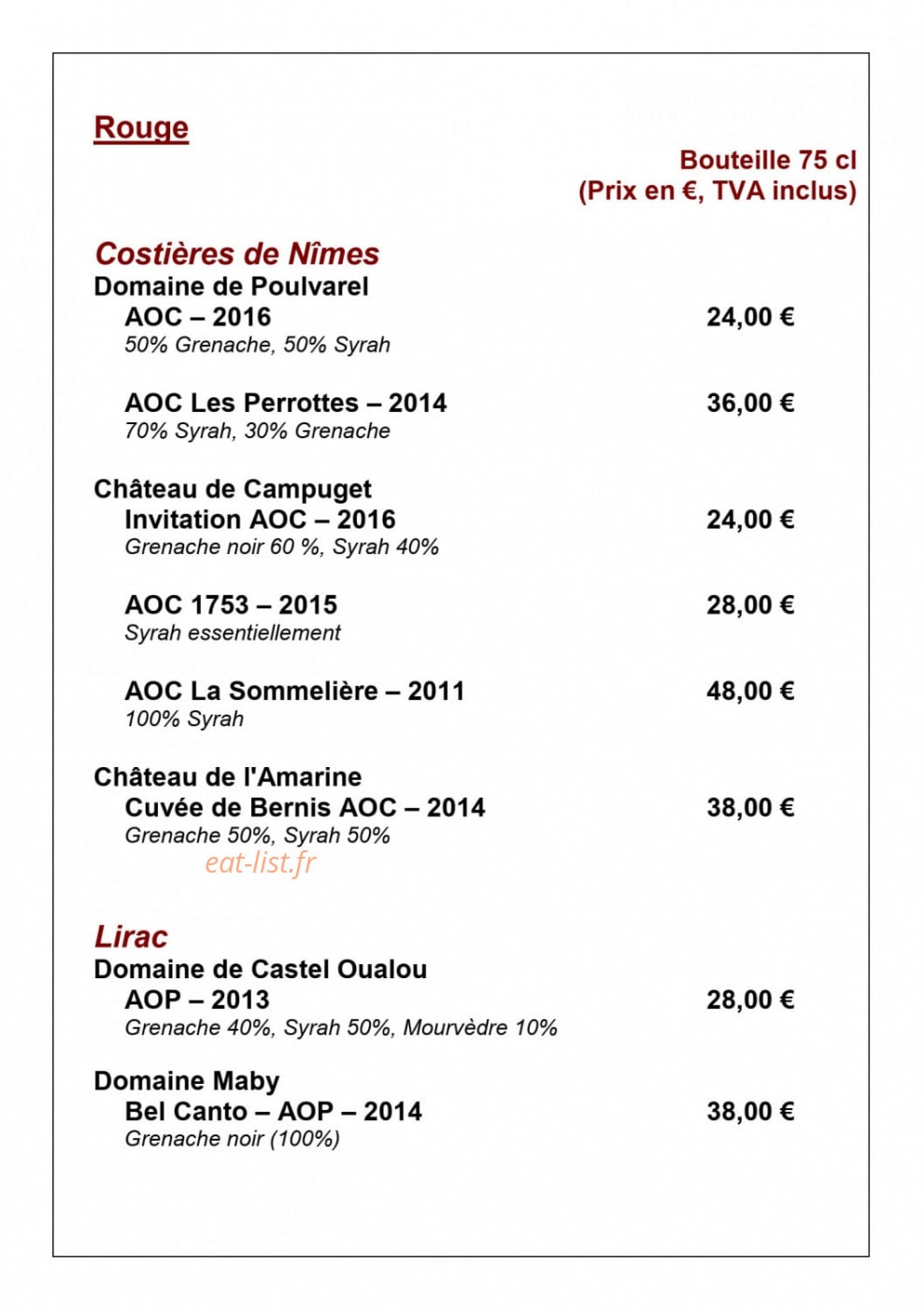 Rouge

Bouteille 75 cl
(Prix en €, TVA inclus)

Costières de Nîmes
Domaine de Poulvarel
AOC – 2016 24,00 €
50% Grenache, 50% Syrah

AOC Les Perrottes – 2014 36,00 €
70% Syrah, 30% Grenache

Château de Campuget
Invitation AOC – 2016 24,00 €
Grenache noir 60 %, Syrah 40%

AOC 1753 – 2015 28,00 €
Syrah essentiellement

AOC La Sommelière – 2011 48,00 €
100% Syrah

Château de l'Amarine
Cuvée de Bernis AOC – 2014 38,00 €
Grenache 50%, Syrah 50%

eat-list.fr

Lirac
Domaine de Castel Oualou
AOP – 2013 28,00 €
Grenache 40%, Syrah 50%, Mourvèdre 10%

Domaine Maby
Bel Canto – AOP – 2014 38,00 €
Grenache noir (100%)